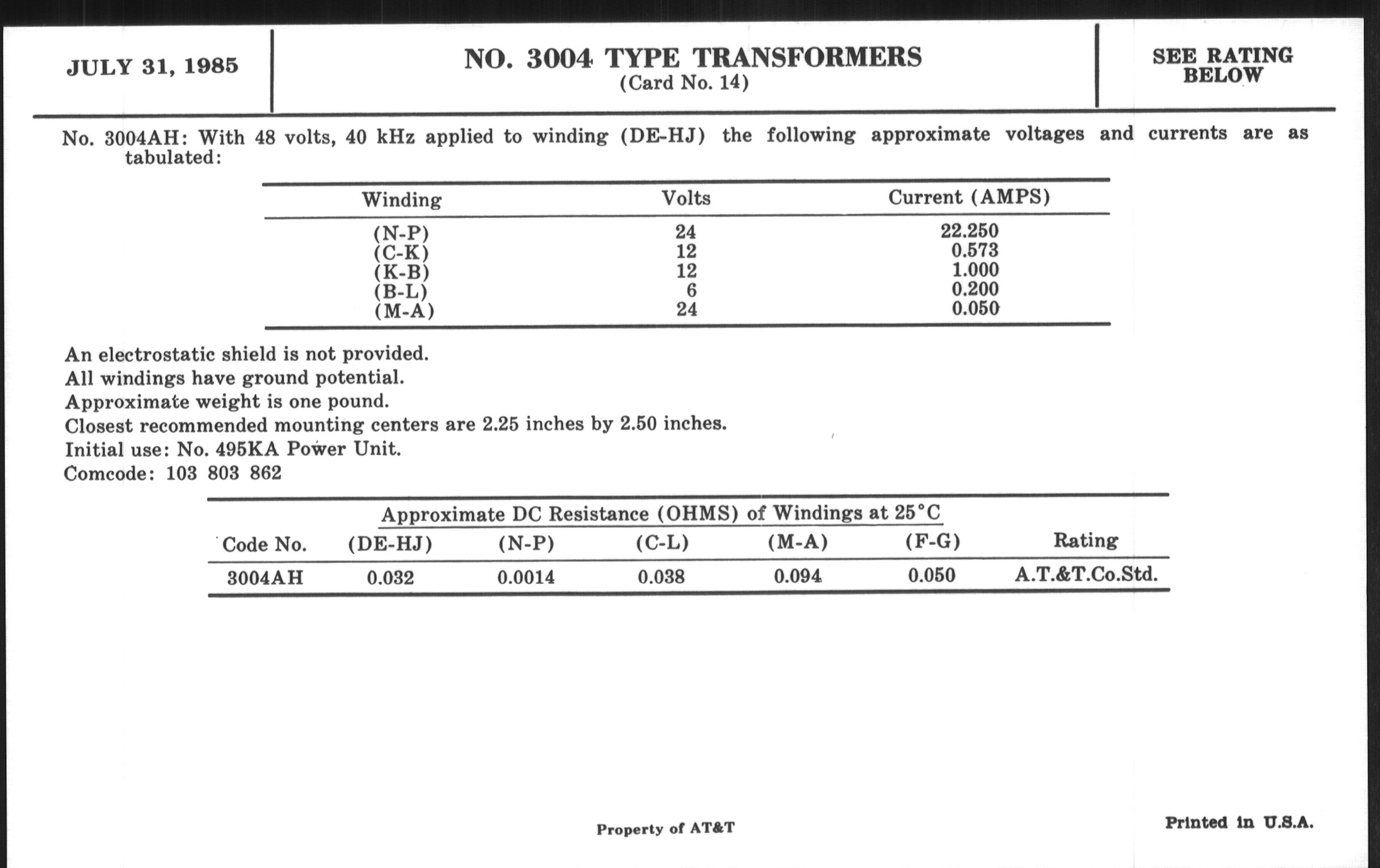 JULY 31, 1985

NO. 3004 TYPE TRANSFORMERS
(Card No. 14)

SEE RATING BELOW

No. 3004AH: With 48 volts, 40 kHz applied to winding (DE-HJ) the following approximate voltages and currents are as tabulated:

| Winding | Volts | Current (AMPS) |
|---|---|---|
| (N-P) | 24 | 22.250 |
| (C-K) | 12 | 0.573 |
| (K-B) | 12 | 1.000 |
| (B-L) | 6 | 0.200 |
| (M-A) | 24 | 0.050 |

An electrostatic shield is not provided.
All windings have ground potential.
Approximate weight is one pound.
Closest recommended mounting centers are 2.25 inches by 2.50 inches.
Initial use: No. 495KA Power Unit.
Comcode: 103 803 862

Approximate DC Resistance (OHMS) of Windings at 25°C

| Code No. | (DE-HJ) | (N-P) | (C-L) | (M-A) | (F-G) | Rating |
|---|---|---|---|---|---|---|
| 3004AH | 0.032 | 0.0014 | 0.038 | 0.094 | 0.050 | A.T.&T.Co.Std. |

Property of AT&T

Printed in U.S.A.